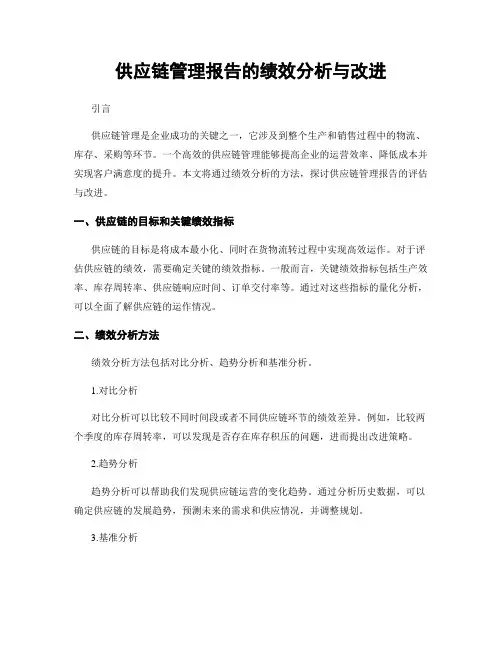 供应链管理报告的绩效分析与改进

引言

供应链管理是企业成功的关键之一，它涉及到整个生产和销售过程中的物流、库存、采购等环节。一个高效的供应链管理能够提高企业的运营效率、降低成本并实现客户满意度的提升。本文将通过绩效分析的方法，探讨供应链管理报告的评估与改进。

一、供应链的目标和关键绩效指标

供应链的目标是将成本最小化、同时在货物流转过程中实现高效运作。对于评估供应链的绩效，需要确定关键的绩效指标。一般而言，关键绩效指标包括生产效率、库存周转率、供应链响应时间、订单交付率等。通过对这些指标的量化分析，可以全面了解供应链的运作情况。

二、绩效分析方法

绩效分析方法包括对比分析、趋势分析和基准分析。

1.对比分析

对比分析可以比较不同时间段或者不同供应链环节的绩效差异。例如，比较两个季度的库存周转率，可以发现是否存在库存积压的问题，进而提出改进策略。

2.趋势分析

趋势分析可以帮助我们发现供应链运营的变化趋势。通过分析历史数据，可以确定供应链的发展趋势，预测未来的需求和供应情况，并调整规划。

3.基准分析